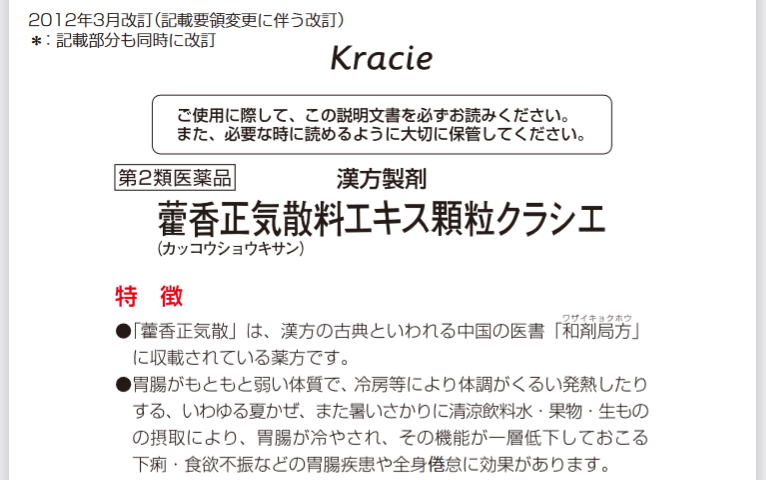 2012年3月改訂（記載要領変更に伴う改訂）
＊：記載部分も同時に改訂

Kracie

ご使用に際して、この説明文書を必ずお読みください。
また、必要な時に読めるように大切に保管してください。

第2類医薬品

漢方製剤

藿香正気散料エキス顆粒クラシエ
（カッコウショウキサン）

特　徴

●「藿香正気散」は、漢方の古典といわれる中国の医書「和剤局方（ワザイキョクホウ）」に収載されている薬方です。

●胃腸がもともと弱い体質で、冷房等により体調がくるい発熱したりする、いわゆる夏かぜ、また暑いさかりに清涼飲料水・果物・生ものの摂取により、胃腸が冷やされ、その機能が一層低下しておこる下痢・食欲不振などの胃腸疾患や全身倦怠に効果があります。